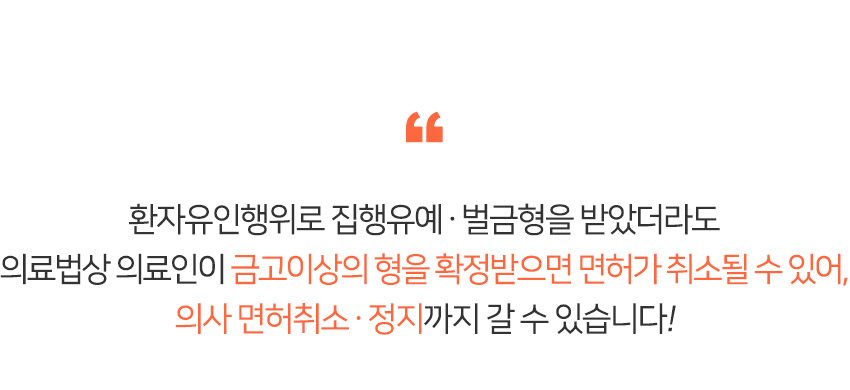 “

환자유인행위로 집행유예 · 벌금형을 받았더라도 의료법상 의료인이 금고이상의 형을 확정받으면 면허가 취소될 수 있어, 의사 면허취소 · 정지까지 갈 수 있습니다!